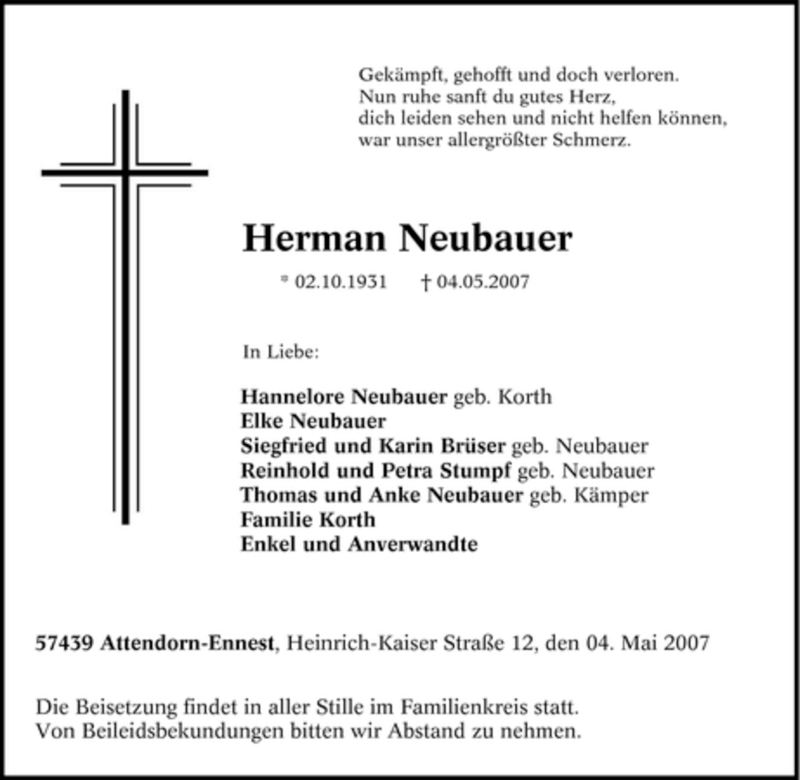 Gekämpft, gehofft und doch verloren.
Nun ruhe sanft du gutes Herz,
dich leiden sehen und nicht helfen können,
war unser allergrößter Schmerz.

Herman Neubauer

* 02.10.1931 † 04.05.2007

In Liebe:

Hannelore Neubauer geb. Korth
Elke Neubauer
Siegfried und Karin Brüser geb. Neubauer
Reinhold und Petra Stumpf geb. Neubauer
Thomas und Anke Neubauer geb. Kämper
Familie Korth
Enkel und Anverwandte

57439 Attendorn-Ennest, Heinrich-Kaiser Straße 12, den 04. Mai 2007

Die Beisetzung findet in aller Stille im Familienkreis statt.
Von Beileidsbekundungen bitten wir Abstand zu nehmen.